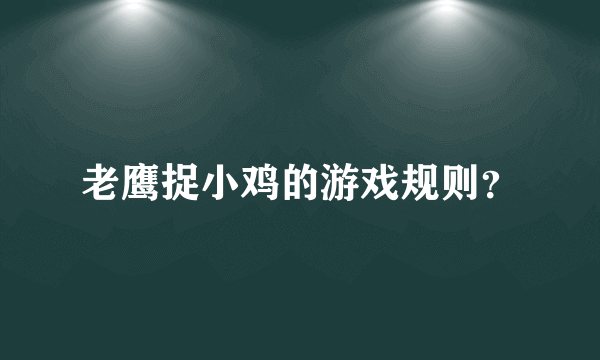 老鹰捉小鸡的游戏规则？